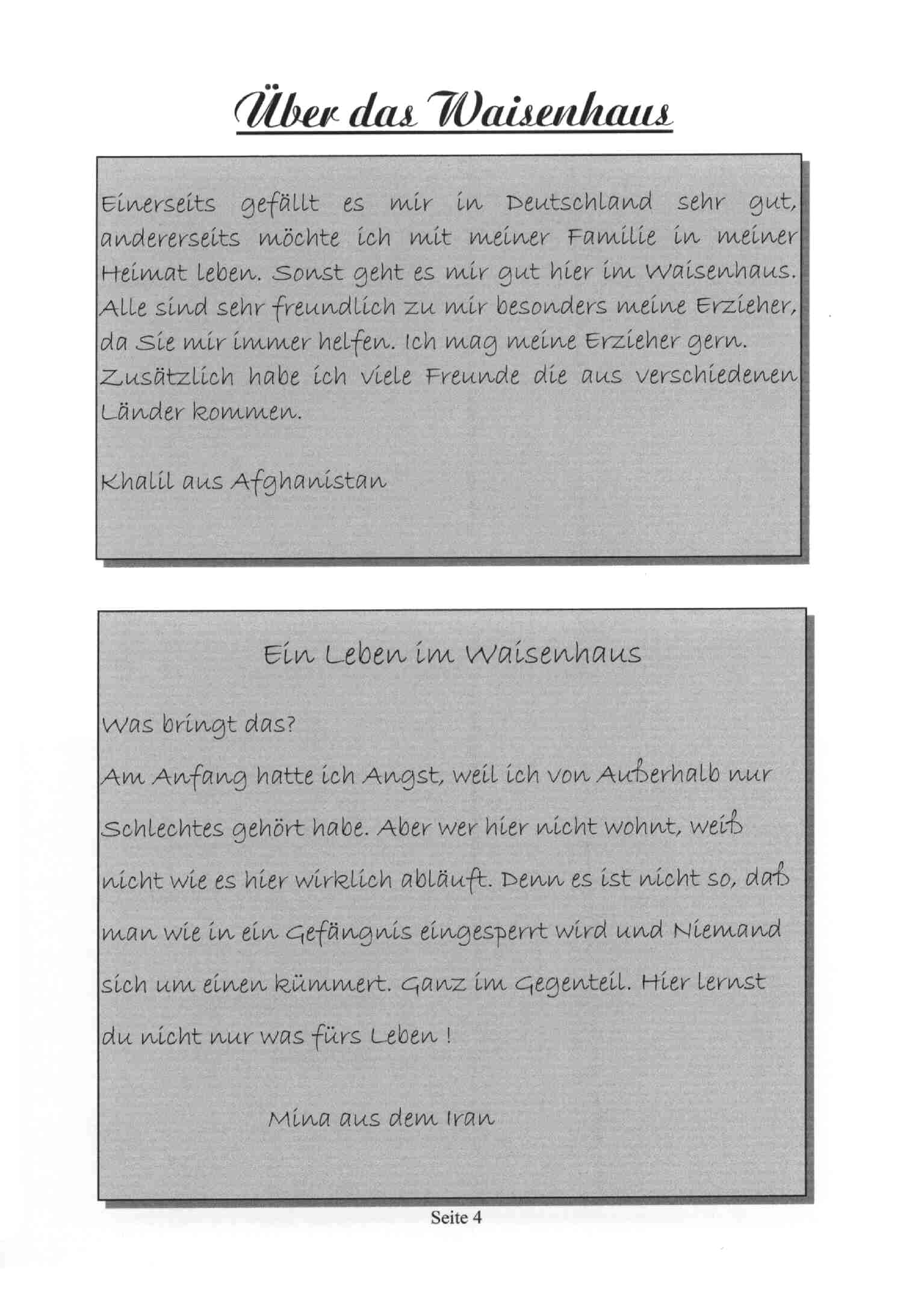 Über das Waisenhaus

Einerseits gefällt es mir in Deutschland sehr gut, andererseits möchte ich mit meiner Familie in meiner Heimat leben. Sonst geht es mir gut hier im Waisenhaus. Alle sind sehr freundlich zu mir besonders meine Erzieher, da Sie mir immer helfen. Ich mag meine Erzieher gern. Zusätzlich habe ich viele Freunde die aus verschiedenen Länder kommen.

Khalil aus Afghanistan

Ein Leben im Waisenhaus

Was bringt das?
Am Anfang hatte ich Angst, weil ich von Außerhalb nur Schlechtes gehört habe. Aber wer hier nicht wohnt, weiß nicht wie es hier wirklich abläuft. Denn es ist nicht so, daß man wie in ein Gefängnis eingesperrt wird und Niemand sich um einen kümmert. Ganz im Gegenteil. Hier lernst du nicht nur was fürs Leben !

Mina aus dem Iran

Seite 4